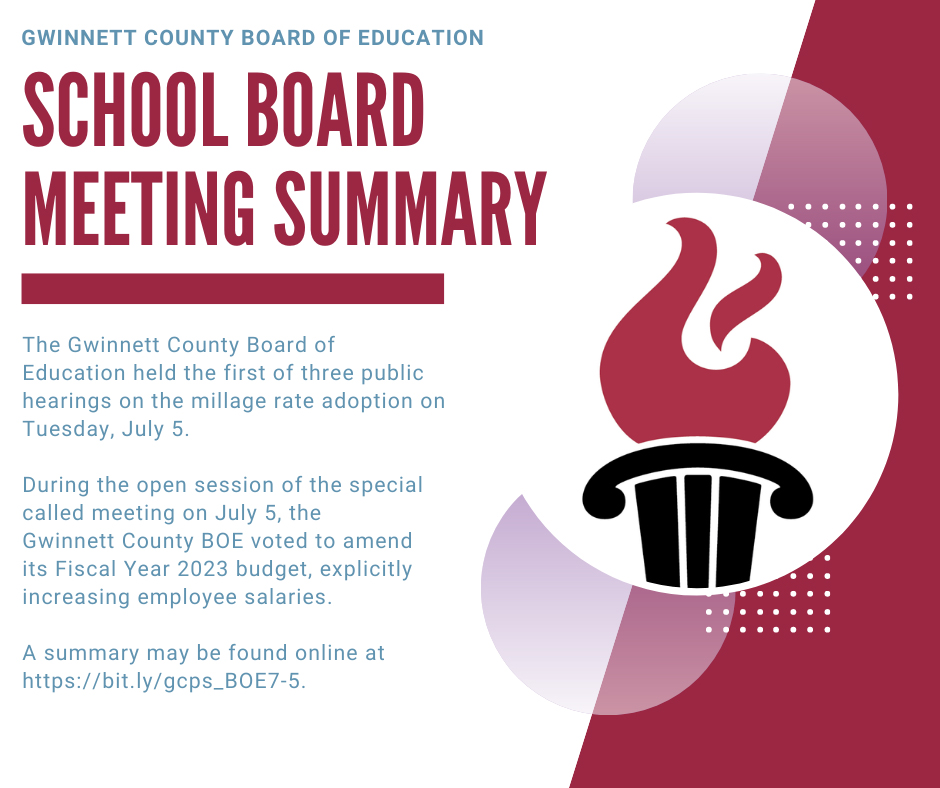 GWINNETT COUNTY BOARD OF EDUCATION

SCHOOL BOARD MEETING SUMMARY

The Gwinnett County Board of Education held the first of three public hearings on the millage rate adoption on Tuesday, July 5.

During the open session of the special called meeting on July 5, the Gwinnett County BOE voted to amend its Fiscal Year 2023 budget, explicitly increasing employee salaries.

A summary may be found online at https://bit.ly/gcps_BOE7-5.